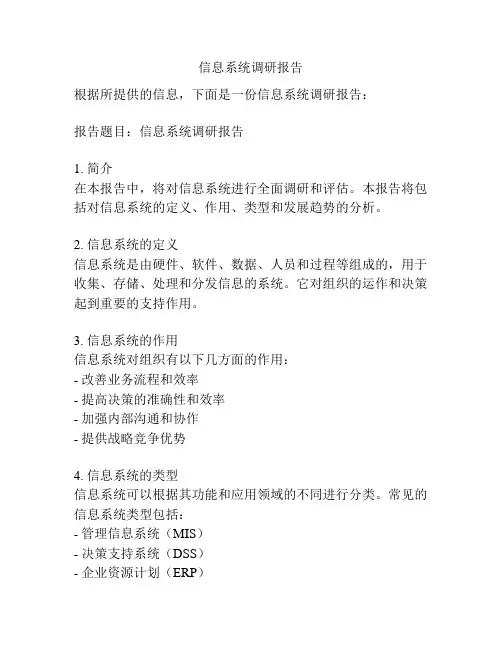 信息系统调研报告

根据所提供的信息，下面是一份信息系统调研报告：

报告题目：信息系统调研报告

1. 简介
在本报告中，将对信息系统进行全面调研和评估。本报告将包括对信息系统的定义、作用、类型和发展趋势的分析。

2. 信息系统的定义
信息系统是由硬件、软件、数据、人员和过程等组成的，用于收集、存储、处理和分发信息的系统。它对组织的运作和决策起到重要的支持作用。

3. 信息系统的作用
信息系统对组织有以下几方面的作用：
- 改善业务流程和效率
- 提高决策的准确性和效率
- 加强内部沟通和协作
- 提供战略竞争优势

4. 信息系统的类型
信息系统可以根据其功能和应用领域的不同进行分类。常见的信息系统类型包括：
- 管理信息系统（MIS）
- 决策支持系统（DSS）
- 企业资源计划（ERP）